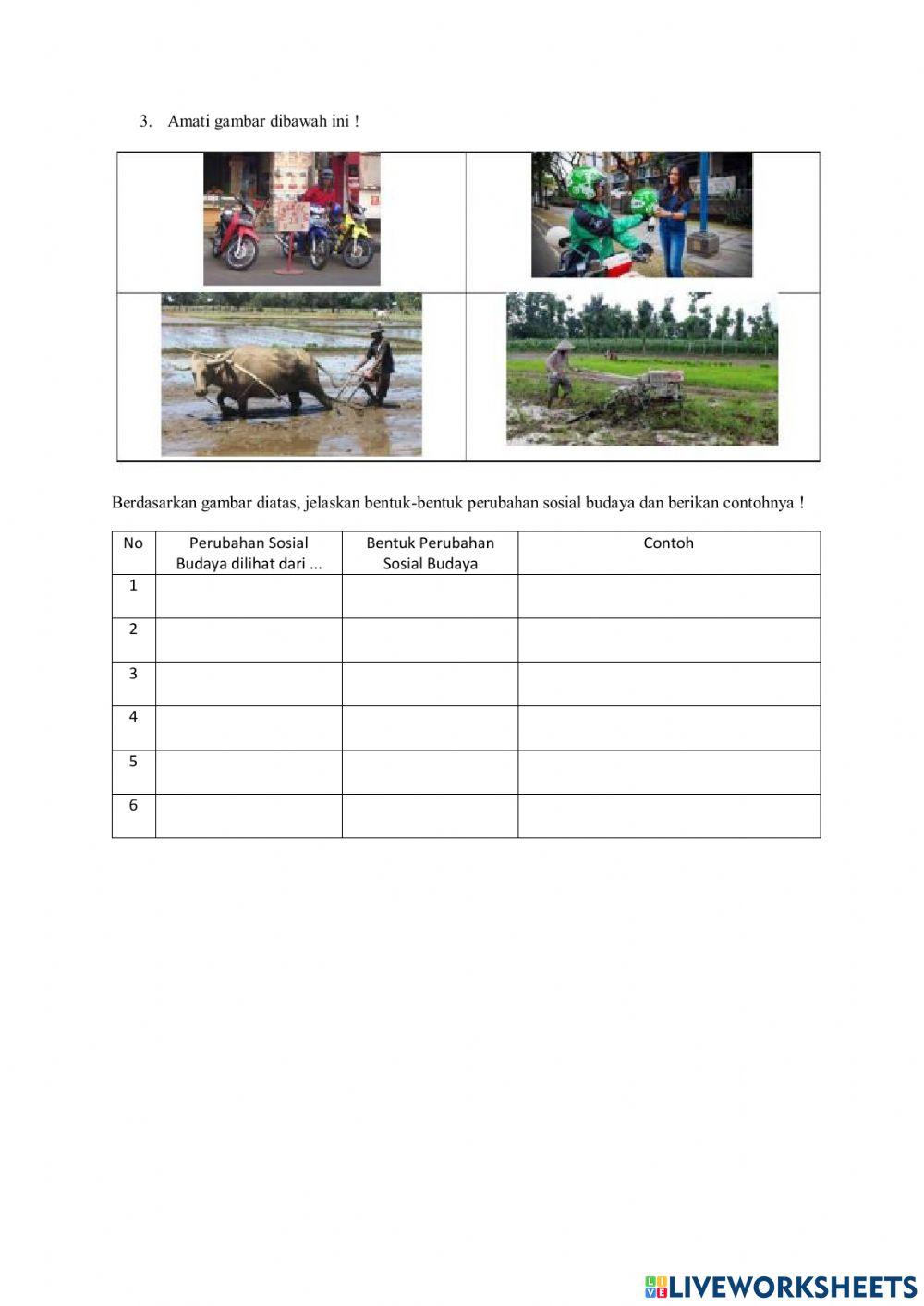 3. Amati gambar dibawah ini !

Berdasarkan gambar diatas, jelaskan bentuk-bentuk perubahan sosial budaya dan berikan contohnya !

| No | Perubahan Sosial Budaya dilihat dari ... | Bentuk Perubahan Sosial Budaya | Contoh |
|---|---|---|---|
| 1 | | | |
| 2 | | | |
| 3 | | | |
| 4 | | | |
| 5 | | | |
| 6 | | | |

LIVEWORKSHEETS